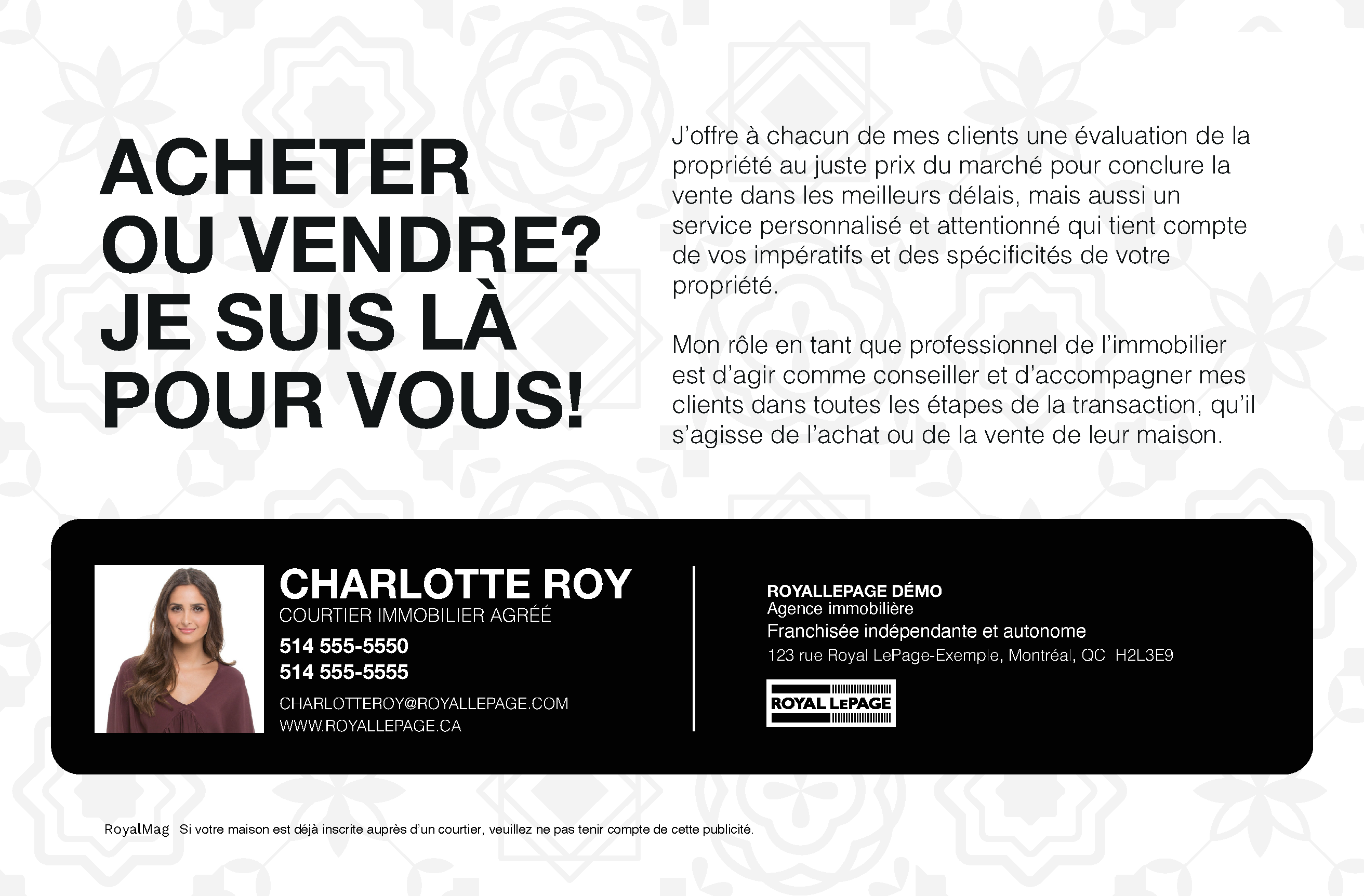 ACHETER
OU VENDRE?
JE SUIS LÀ
POUR VOUS!

J'offre à chacun de mes clients une évaluation de la propriété au juste prix du marché pour conclure la vente dans les meilleurs délais, mais aussi un service personnalisé et attentionné qui tient compte de vos impératifs et des spécificités de votre propriété.

Mon rôle en tant que professionnel de l'immobilier est d'agir comme conseiller et d'accompagner mes clients dans toutes les étapes de la transaction, qu'il s'agisse de l'achat ou de la vente de leur maison.

CHARLOTTE ROY
COURTIER IMMOBILIER AGRÉÉ
514 555-5550
514 555-5555
CHARLOTTEROY@ROYALLEPAGE.COM
WWW.ROYALLEPAGE.CA

ROYALLEPAGE DÉMO
Agence immobilière
Franchisée indépendante et autonome
123 rue Royal LePage-Exemple, Montréal, QC H2L3E9

ROYAL LEPAGE

RoyalMag Si votre maison est déjà inscrite auprès d'un courtier, veuillez ne pas tenir compte de cette publicité.